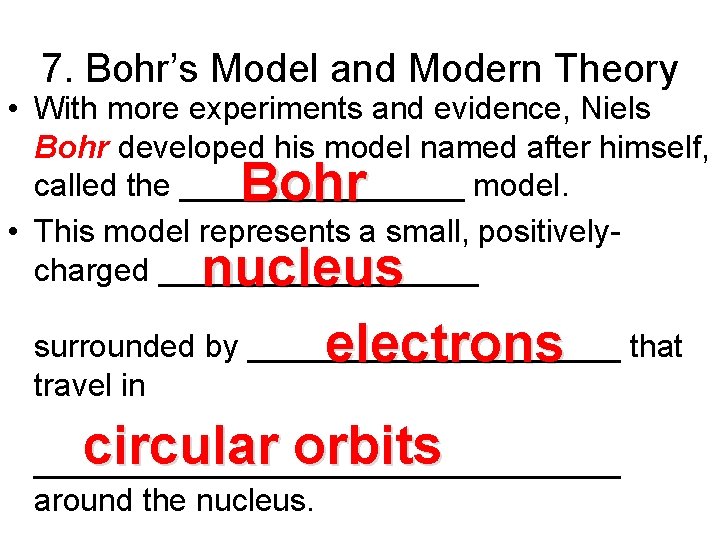 7. Bohr's Model and Modern Theory

• With more experiments and evidence, Niels Bohr developed his model named after himself, called the Bohr model.

• This model represents a small, positively-charged nucleus

surrounded by electrons that travel in

circular orbits

around the nucleus.